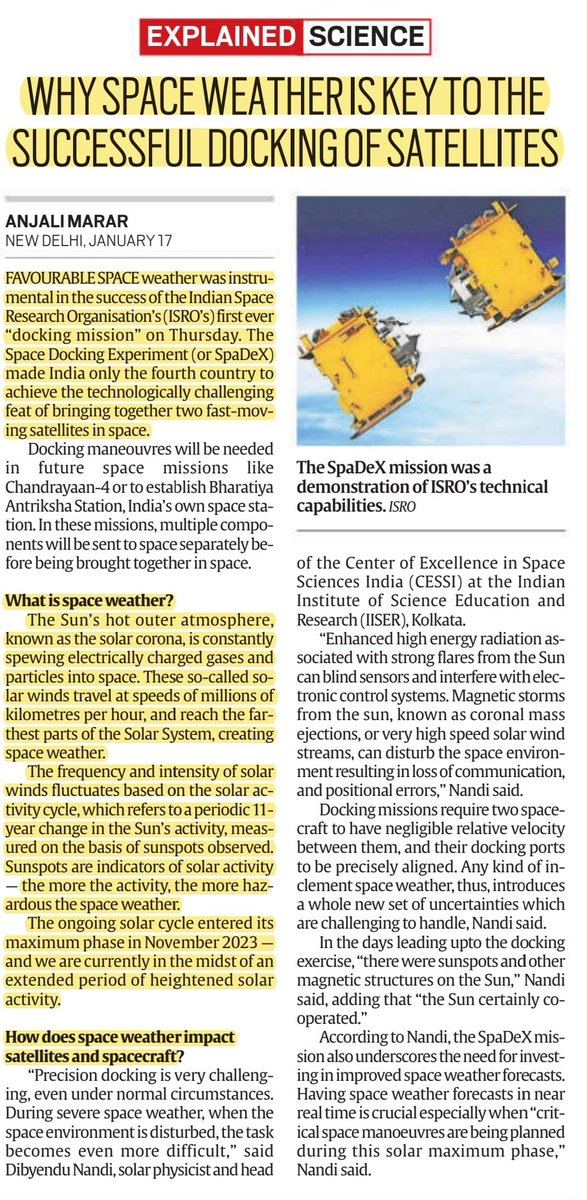 EXPLAINED SCIENCE

WHY SPACE WEATHER IS KEY TO THE SUCCESSFUL DOCKING OF SATELLITES

ANJALI MARAR
NEW DELHI, JANUARY 17

FAVOURABLE SPACE weather was instrumental in the success of the Indian Space Research Organisation's (ISRO's) first ever "docking mission" on Thursday. The Space Docking Experiment (or SpaDeX) made India only the fourth country to achieve the technologically challenging feat of bringing together two fast-moving satellites in space.

Docking maneouvres will be needed in future space missions like Chandrayaan-4 or to establish Bharatiya Antriksha Station, India's own space station. In these missions, multiple components will be sent to space separately before being brought together in space.

What is space weather?

The Sun's hot outer atmosphere, known as the solar corona, is constantly spewing electrically charged gases and particles into space. These so-called solar winds travel at speeds of millions of kilometres per hour, and reach the farthest parts of the Solar System, creating space weather.

The frequency and intensity of solar winds fluctuates based on the solar activity cycle, which refers to a periodic 11-year change in the Sun's activity, measured on the basis of sunspots observed. Sunspots are indicators of solar activity — the more the activity, the more hazardous the space weather.

The ongoing solar cycle entered its maximum phase in November 2023 — and we are currently in the midst of an extended period of heightened solar activity.

How does space weather impact satellites and spacecraft?

"Precision docking is very challenging, even under normal circumstances. During severe space weather, when the space environment is disturbed, the task becomes even more difficult," said Dibyendu Nandi, solar physicist and head

The SpaDeX mission was a demonstration of ISRO's technical capabilities. ISRO

of the Center of Excellence in Space Sciences India (CESSI) at the Indian Institute of Science Education and Research (IISER), Kolkata.

"Enhanced high energy radiation associated with strong flares from the Sun can blind sensors and interfere with electronic control systems. Magnetic storms from the sun, known as coronal mass ejections, or very high speed solar wind streams, can disturb the space environment resulting in loss of communication, and positional errors," Nandi said.

Docking missions require two spacecraft to have negligible relative velocity between them, and their docking ports to be precisely aligned. Any kind of inclement space weather, thus, introduces a whole new set of uncertainties which are challenging to handle, Nandi said.

In the days leading upto the docking exercise, "there were sunspots and other magnetic structures on the Sun," Nandi said, adding that "the Sun certainly cooperated."

According to Nandi, the SpaDeX mission also underscores the need for investing in improved space weather forecasts. Having space weather forecasts in near real time is crucial especially when "critical space manoeuvres are being planned during this solar maximum phase," Nandi said.